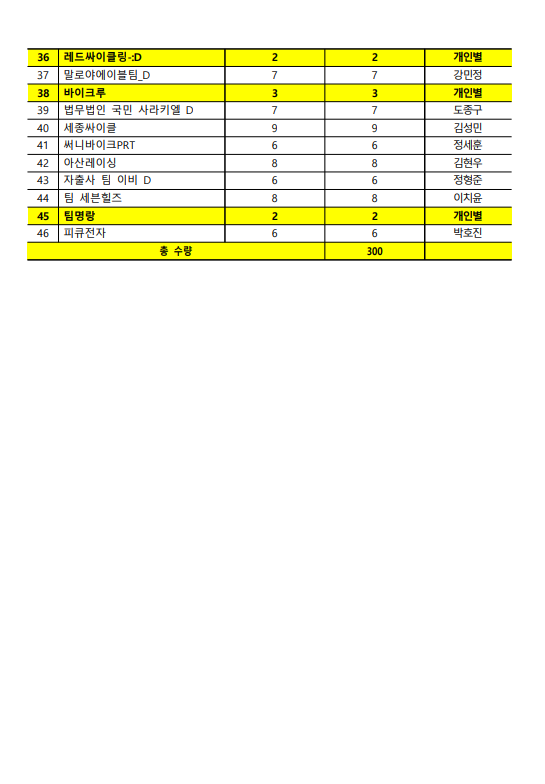 | 36 | 레드싸이클링-:D | 2 | 2 | 개인별 |
|---|---|---|---|---|
| 37 | 말로야에이블팀_D | 7 | 7 | 강민정 |
| 38 | 바이크루 | 3 | 3 | 개인별 |
| 39 | 법무법인 국민 사라키엘 D | 7 | 7 | 도종구 |
| 40 | 세종싸이클 | 9 | 9 | 김성민 |
| 41 | 써니바이크PRT | 6 | 6 | 정세훈 |
| 42 | 아산레이싱 | 8 | 8 | 김현우 |
| 43 | 자출사 팀 이비 D | 6 | 6 | 정형준 |
| 44 | 팀 세븐힐즈 | 8 | 8 | 이치윤 |
| 45 | 팀명랑 | 2 | 2 | 개인별 |
| 46 | 피큐전자 | 6 | 6 | 박호진 |
| 총 수량 | | | 300 | |